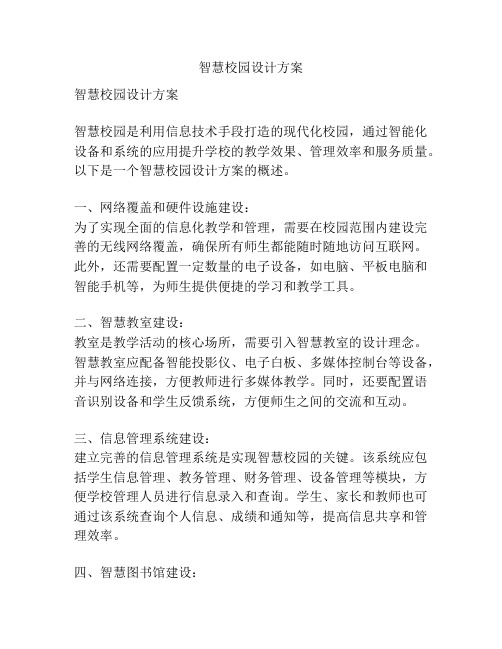 智慧校园设计方案

智慧校园设计方案

智慧校园是利用信息技术手段打造的现代化校园，通过智能化设备和系统的应用提升学校的教学效果、管理效率和服务质量。以下是一个智慧校园设计方案的概述。

一、网络覆盖和硬件设施建设：
为了实现全面的信息化教学和管理，需要在校园范围内建设完善的无线网络覆盖，确保所有师生都能随时随地访问互联网。此外，还需要配置一定数量的电子设备，如电脑、平板电脑和智能手机等，为师生提供便捷的学习和教学工具。

二、智慧教室建设：
教室是教学活动的核心场所，需要引入智慧教室的设计理念。智慧教室应配备智能投影仪、电子白板、多媒体控制台等设备，并与网络连接，方便教师进行多媒体教学。同时，还要配置语音识别设备和学生反馈系统，方便师生之间的交流和互动。

三、信息管理系统建设：
建立完善的信息管理系统是实现智慧校园的关键。该系统应包括学生信息管理、教务管理、财务管理、设备管理等模块，方便学校管理人员进行信息录入和查询。学生、家长和教师也可通过该系统查询个人信息、成绩和通知等，提高信息共享和管理效率。

四、智慧图书馆建设：